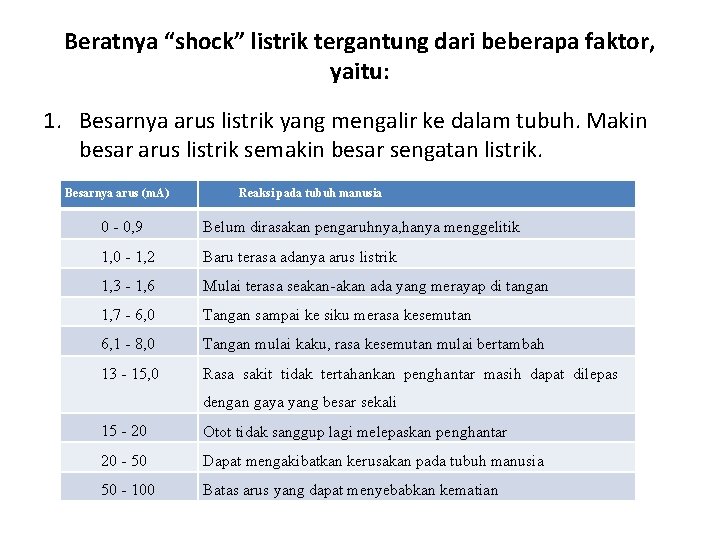 Beratnya “shock” listrik tergantung dari beberapa faktor, yaitu:

1. Besarnya arus listrik yang mengalir ke dalam tubuh. Makin besar arus listrik semakin besar sengatan listrik.

| Besarnya arus (mA) | Reaksi pada tubuh manusia |
|---|---|
| 0 - 0,9 | Belum dirasakan pengaruhnya,hanya menggelitik |
| 1,0 - 1,2 | Baru terasa adanya arus listrik |
| 1,3 - 1,6 | Mulai terasa seakan-akan ada yang merayap di tangan |
| 1,7 - 6,0 | Tangan sampai ke siku merasa kesemutan |
| 6,1 - 8,0 | Tangan mulai kaku, rasa kesemutan mulai bertambah |
| 13 - 15,0 | Rasa sakit tidak tertahankan penghantar masih dapat dilepas dengan gaya yang besar sekali |
| 15 - 20 | Otot tidak sanggup lagi melepaskan penghantar |
| 20 - 50 | Dapat mengakibatkan kerusakan pada tubuh manusia |
| 50 - 100 | Batas arus yang dapat menyebabkan kematian |